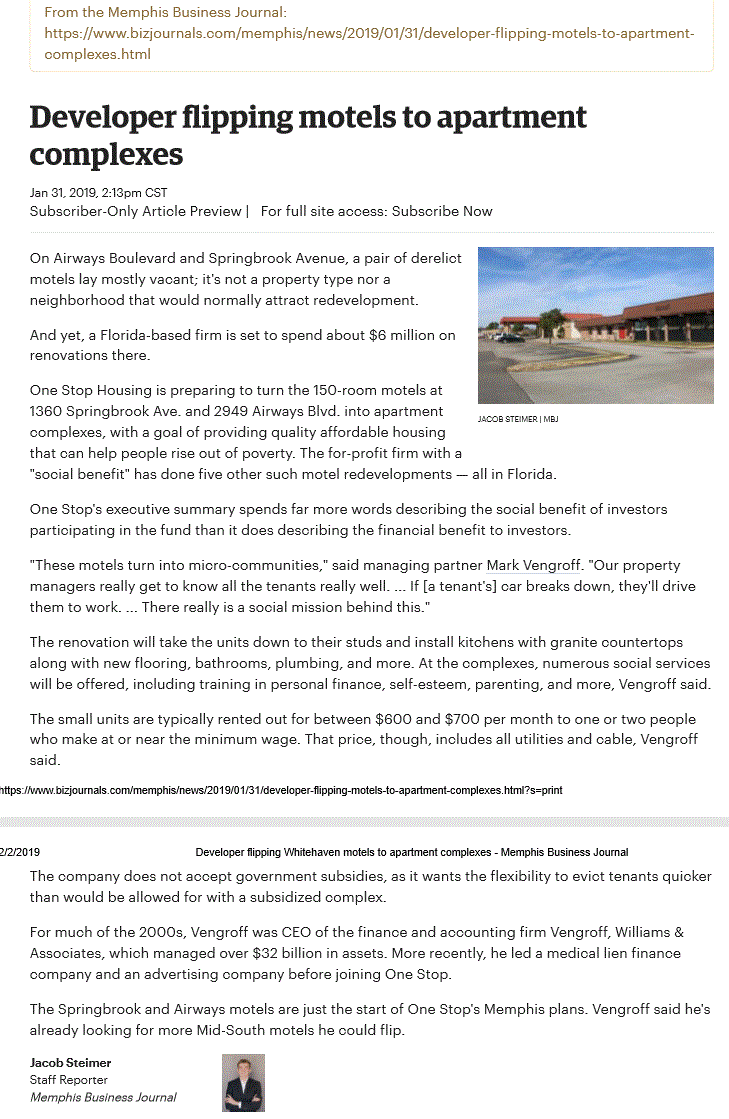 From the Memphis Business Journal:
https://www.bizjournals.com/memphis/news/2019/01/31/developer-flipping-motels-to-apartment-complexes.html

Developer flipping motels to apartment complexes

Jan 31, 2019, 2:13pm CST
Subscriber-Only Article Preview | For full site access: Subscribe Now

On Airways Boulevard and Springbrook Avenue, a pair of derelict motels lay mostly vacant; it's not a property type nor a neighborhood that would normally attract redevelopment.

And yet, a Florida-based firm is set to spend about $6 million on renovations there.

One Stop Housing is preparing to turn the 150-room motels at 1360 Springbrook Ave. and 2949 Airways Blvd. into apartment complexes, with a goal of providing quality affordable housing that can help people rise out of poverty. The for-profit firm with a "social benefit" has done five other such motel redevelopments — all in Florida.

JACOB STEIMER | MBJ

One Stop's executive summary spends far more words describing the social benefit of investors participating in the fund than it does describing the financial benefit to investors.

"These motels turn into micro-communities," said managing partner Mark Vengroff. "Our property managers really get to know all the tenants really well. ... If [a tenant's] car breaks down, they'll drive them to work. ... There really is a social mission behind this."

The renovation will take the units down to their studs and install kitchens with granite countertops along with new flooring, bathrooms, plumbing, and more. At the complexes, numerous social services will be offered, including training in personal finance, self-esteem, parenting, and more, Vengroff said.

The small units are typically rented out for between $600 and $700 per month to one or two people who make at or near the minimum wage. That price, though, includes all utilities and cable, Vengroff said.

https://www.bizjournals.com/memphis/news/2019/01/31/developer-flipping-motels-to-apartment-complexes.html?s=print

2/2/2019 Developer flipping Whitehaven motels to apartment complexes - Memphis Business Journal

The company does not accept government subsidies, as it wants the flexibility to evict tenants quicker than would be allowed for with a subsidized complex.

For much of the 2000s, Vengroff was CEO of the finance and accounting firm Vengroff, Williams & Associates, which managed over $32 billion in assets. More recently, he led a medical lien finance company and an advertising company before joining One Stop.

The Springbrook and Airways motels are just the start of One Stop's Memphis plans. Vengroff said he's already looking for more Mid-South motels he could flip.

Jacob Steimer
Staff Reporter
Memphis Business Journal